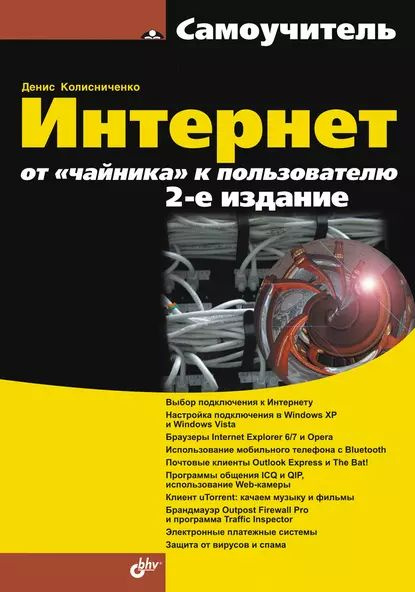 Самоучитель

Денис Колисниченко

Интернет

от «чайника» к пользователю

2-е издание

Выбор подключения к Интернету

Настройка подключения в Windows XP и Windows Vista

Браузеры Internet Explorer 6/7 и Opera

Использование мобильного телефона с Bluetooth

Почтовые клиенты Outlook Express и The Bat!

Программы общения ICQ и QIP, использование Web-камеры

Клиент uTorrent: качаем музыку и фильмы

Брандмауэр Outpost Firewall Pro и программа Traffic Inspector

Электронные платежные системы

Защита от вирусов и спама

bhv